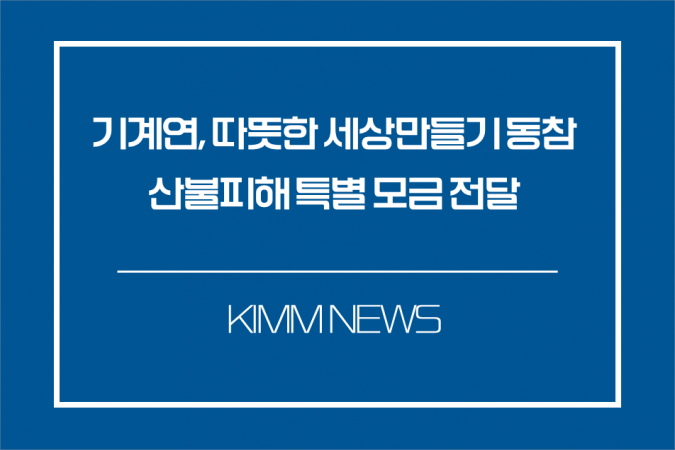 기계연, 따뜻한 세상만들기 동참
산불피해 특별 모금 전달

KIMM NEWS